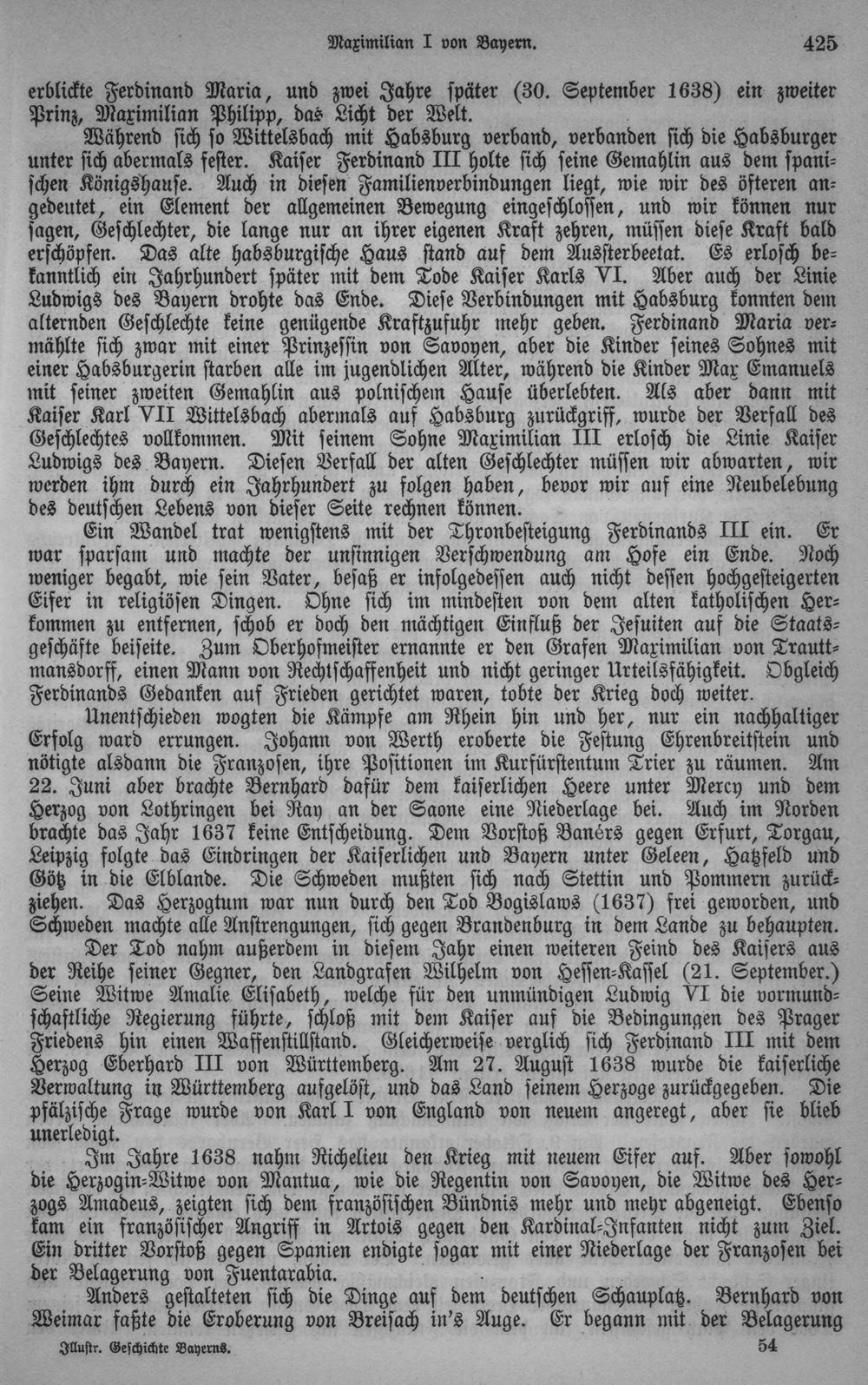 Maximilian I von Bayern. 425

erblickte Ferdinand Maria, und zwei Jahre später (30. September 1638) ein zweiter Prinz, Maximilian Philipp, das Licht der Welt.

Während sich so Wittelsbach mit Habsburg verband, verbanden sich die Habsburger unter sich abermals fester. Kaiser Ferdinand III holte sich seine Gemahlin aus dem spanischen Königshause. Auch in diesen Familienverbindungen liegt, wie wir des öfteren angedeutet, ein Element der allgemeinen Bewegung eingeschlossen, und wir können nur sagen, Geschlechter, die lange nur an ihrer eigenen Kraft zehren, müssen diese Kraft bald erschöpfen. Das alte habsburgische Haus stand auf dem Aussterbeetat. Es erlosch bekanntlich ein Jahrhundert später mit dem Tode Kaiser Karls VI. Aber auch der Linie Ludwigs des Bayern drohte das Ende. Diese Verbindungen mit Habsburg konnten dem alternden Geschlechte keine genügende Kraftzufuhr mehr geben. Ferdinand Maria vermählte sich zwar mit einer Prinzessin von Savoyen, aber die Kinder seines Sohnes mit einer Habsburgerin starben alle im jugendlichen Alter, während die Kinder Max Emanuels mit seiner zweiten Gemahlin aus polnischem Hause überlebten. Als aber dann mit Kaiser Karl VII Wittelsbach abermals auf Habsburg zurückgriff, wurde der Verfall des Geschlechtes vollkommen. Mit seinem Sohne Maximilian III erlosch die Linie Kaiser Ludwigs des Bayern. Diesen Verfall der alten Geschlechter müssen wir abwarten, wir werden ihm durch ein Jahrhundert zu folgen haben, bevor wir auf eine Neubelebung des deutschen Lebens von dieser Seite rechnen können.

Ein Wandel trat wenigstens mit der Thronbesteigung Ferdinands III ein. Er war sparsam und machte der unsinnigen Verschwendung am Hofe ein Ende. Noch weniger begabt, wie sein Vater, besaß er infolgedessen auch nicht dessen hochgesteigerten Eifer in religiösen Dingen. Ohne sich im mindesten von dem alten katholischen Herkommen zu entfernen, schob er doch den mächtigen Einfluß der Jesuiten auf die Staatsgeschäfte beiseite. Zum Oberhofmeister ernannte er den Grafen Maximilian von Trauttmansdorff, einen Mann von Rechtschaffenheit und nicht geringer Urteilsfähigkeit. Obgleich Ferdinands Gedanken auf Frieden gerichtet waren, tobte der Krieg doch weiter.

Unentschieden wogten die Kämpfe am Rhein hin und her, nur ein nachhaltiger Erfolg ward errungen. Johann von Werth eroberte die Festung Ehrenbreitstein und nötigte alsdann die Franzosen, ihre Positionen im Kurfürstentum Trier zu räumen. Am 22. Juni aber brachte Bernhard dafür dem kaiserlichen Heere unter Mercy und dem Herzog von Lothringen bei Ray an der Saone eine Niederlage bei. Auch im Norden brachte das Jahr 1637 keine Entscheidung. Dem Vorstoß Banérs gegen Erfurt, Torgau, Leipzig folgte das Eindringen der Kaiserlichen und Bayern unter Geleen, Hatzfeld und Götz in die Elblande. Die Schweden mußten sich nach Stettin und Pommern zurückziehen. Das Herzogtum war nun durch den Tod Bogislaws (1637) frei geworden, und Schweden machte alle Anstrengungen, sich gegen Brandenburg in dem Lande zu behaupten.

Der Tod nahm außerdem in diesem Jahr einen weiteren Feind des Kaisers aus der Reihe seiner Gegner, den Landgrafen Wilhelm von Hessen-Kassel (21. September.) Seine Witwe Amalie Elisabeth, welche für den unmündigen Ludwig VI die vormundschaftliche Regierung führte, schloß mit dem Kaiser auf die Bedingungen des Prager Friedens hin einen Waffenstillstand. Gleicherweise verglich sich Ferdinand III mit dem Herzog Eberhard III von Württemberg. Am 27. August 1638 wurde die kaiserliche Verwaltung in Württemberg aufgelöst, und das Land seinem Herzoge zurückgegeben. Die pfälzische Frage wurde von Karl I von England von neuem angeregt, aber sie blieb unerledigt.

Im Jahre 1638 nahm Richelieu den Krieg mit neuem Eifer auf. Aber sowohl die Herzogin-Witwe von Mantua, wie die Regentin von Savoyen, die Witwe des Herzogs Amadeus, zeigten sich dem französischen Bündnis mehr und mehr abgeneigt. Ebenso kam ein französischer Angriff in Artois gegen den Kardinal-Infanten nicht zum Ziel. Ein dritter Vorstoß gegen Spanien endigte sogar mit einer Niederlage der Franzosen bei der Belagerung von Fuentarabia.

Anders gestalteten sich die Dinge auf dem deutschen Schauplatz. Bernhard von Weimar faßte die Eroberung von Breisach in's Auge. Er begann mit der Belagerung

Illustr. Geschichte Bayerns. 54